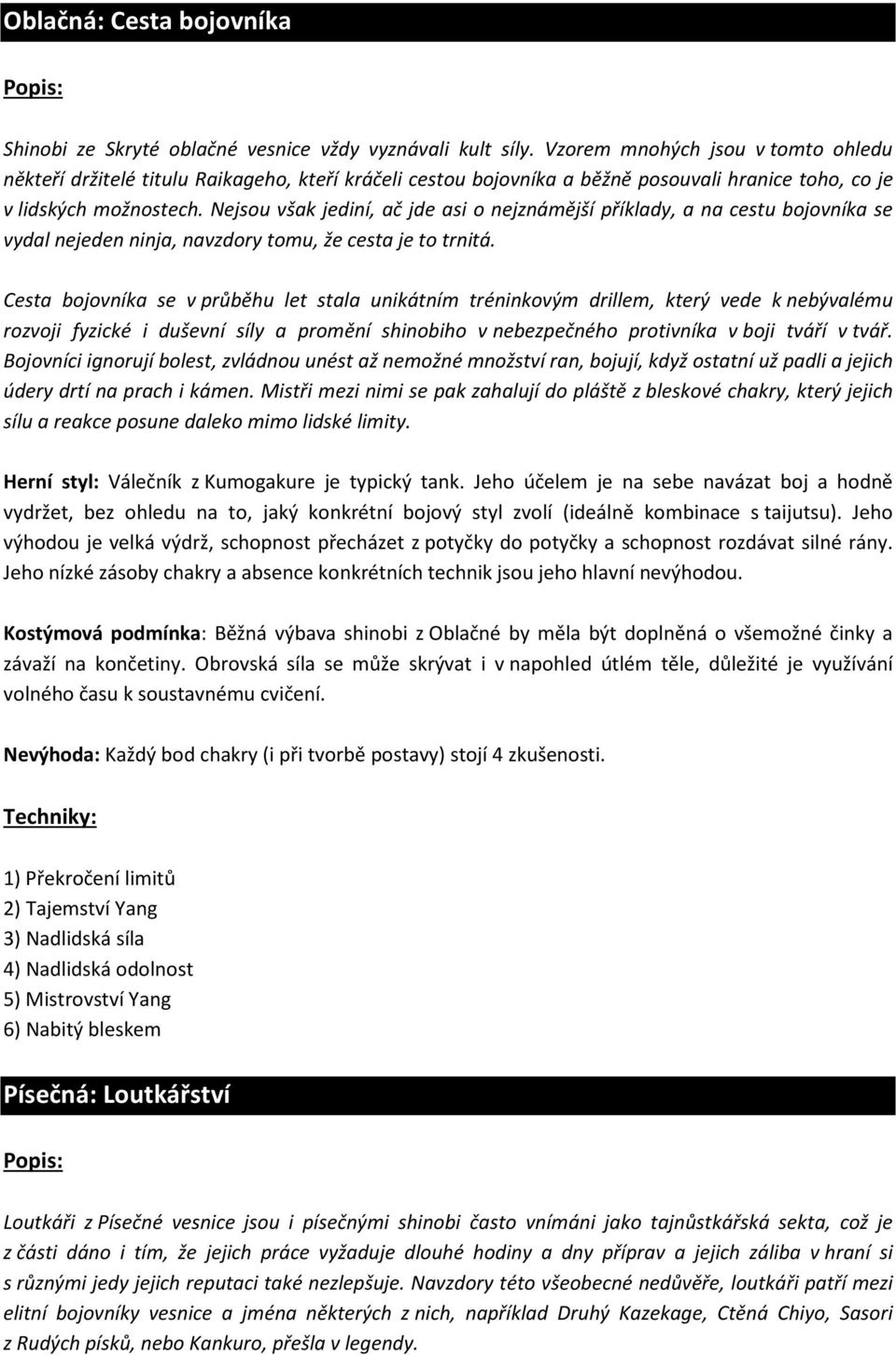 Oblačná: Cesta bojovníka

Popis:

Shinobi ze Skryté oblačné vesnice vždy vyznávali kult síly. Vzorem mnohých jsou v tomto ohledu někteří držitelé titulu Raikageho, kteří kráčeli cestou bojovníka a běžně posouvali hranice toho, co je v lidských možnostech. Nejsou však jediní, ač jde asi o nejznámější příklady, a na cestu bojovníka se vydal nejeden ninja, navzdory tomu, že cesta je to trnitá.

Cesta bojovníka se v průběhu let stala unikátním tréninkovým drillem, který vede k nebývalému rozvoji fyzické i duševní síly a promění shinobiho v nebezpečného protivníka v boji tváří v tvář. Bojovníci ignorují bolest, zvládnou unést až nemožné množství ran, bojují, když ostatní už padli a jejich údery drtí na prach i kámen. Mistři mezi nimi se pak zahalují do pláště z bleskové chakry, který jejich sílu a reakce posune daleko mimo lidské limity.

Herní styl: Válečník z Kumogakure je typický tank. Jeho účelem je na sebe navázat boj a hodně vydržet, bez ohledu na to, jaký konkrétní bojový styl zvolí (ideálně kombinace s taijutsu). Jeho výhodou je velká výdrž, schopnost přecházet z potyčky do potyčky a schopnost rozdávat silné rány. Jeho nízké zásoby chakry a absence konkrétních technik jsou jeho hlavní nevýhodou.

Kostýmová podmínka: Běžná výbava shinobi z Oblačné by měla být doplněná o všemožné činky a závaží na končetiny. Obrovská síla se může skrývat i v napohled útlém těle, důležité je využívání volného času k soustavnému cvičení.

Nevýhoda: Každý bod chakry (i při tvorbě postavy) stojí 4 zkušenosti.

Techniky:

1) Překročení limitů
2) Tajemství Yang
3) Nadlidská síla
4) Nadlidská odolnost
5) Mistrovství Yang
6) Nabitý bleskem

Písečná: Loutkářství

Popis:

Loutkáři z Písečné vesnice jsou i písečnými shinobi často vnímáni jako tajnůstkářská sekta, což je z části dáno i tím, že jejich práce vyžaduje dlouhé hodiny a dny příprav a jejich záliba v hraní si s různými jedy jejich reputaci také nezlepšuje. Navzdory této všeobecné nedůvěře, loutkáři patří mezi elitní bojovníky vesnice a jména některých z nich, například Druhý Kazekage, Ctěná Chiyo, Sasori z Rudých písků, nebo Kankuro, přešla v legendy.